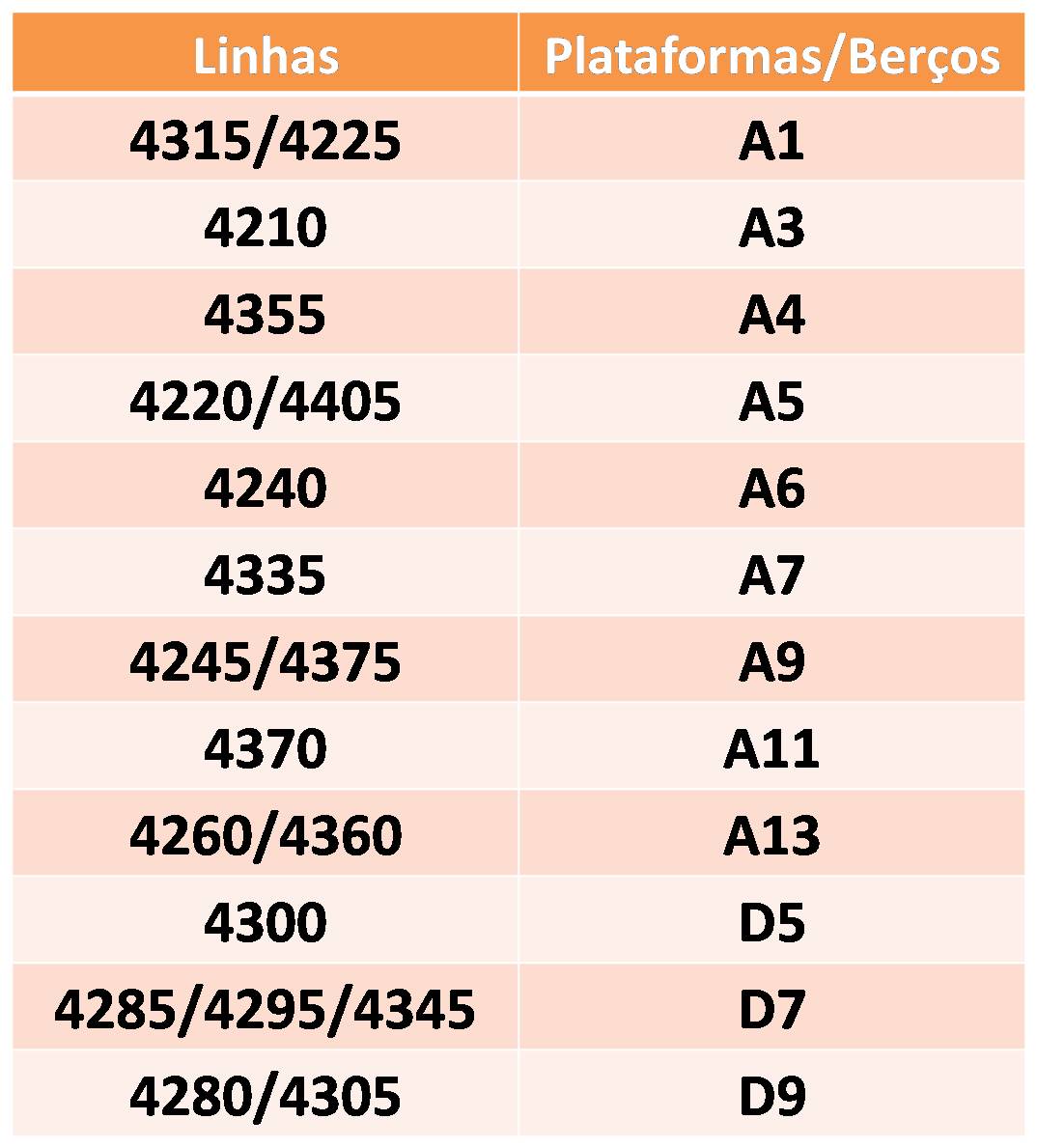 | Linhas | Plataformas/Berços |
|---|---|
| 4315/4225 | A1 |
| 4210 | A3 |
| 4355 | A4 |
| 4220/4405 | A5 |
| 4240 | A6 |
| 4335 | A7 |
| 4245/4375 | A9 |
| 4370 | A11 |
| 4260/4360 | A13 |
| 4300 | D5 |
| 4285/4295/4345 | D7 |
| 4280/4305 | D9 |